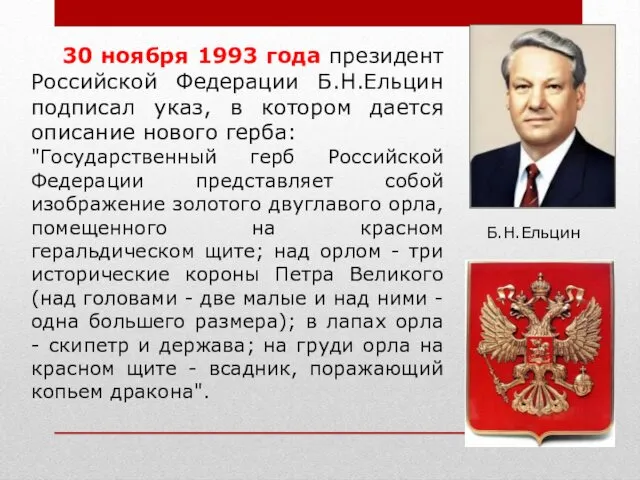 30 ноября 1993 года президент Российской Федерации Б.Н.Ельцин подписал указ, в котором дается описание нового герба:
"Государственный герб Российской Федерации представляет собой изображение золотого двуглавого орла, помещенного на красном геральдическом щите; над орлом - три исторические короны Петра Великого (над головами - две малые и над ними - одна большего размера); в лапах орла - скипетр и держава; на груди орла на красном щите - всадник, поражающий копьем дракона".

Б.Н.Ельцин